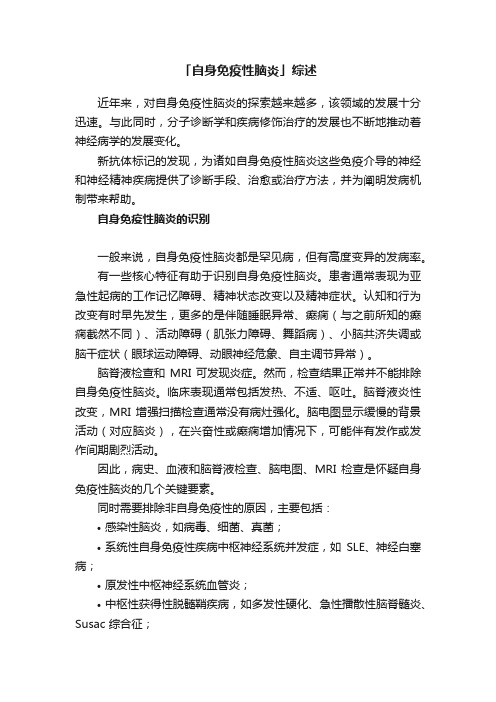 「自身免疫性脑炎」综述

近年来，对自身免疫性脑炎的探索越来越多，该领域的发展十分迅速。与此同时，分子诊断学和疾病修饰治疗的发展也不断地推动着神经病学的发展变化。

新抗体标记的发现，为诸如自身免疫性脑炎这些免疫介导的神经和神经精神疾病提供了诊断手段、治愈或治疗方法，并为阐明发病机制带来帮助。

自身免疫性脑炎的识别

一般来说，自身免疫性脑炎都是罕见病，但有高度变异的发病率。

有一些核心特征有助于识别自身免疫性脑炎。患者通常表现为亚急性起病的工作记忆障碍、精神状态改变以及精神症状。认知和行为改变有时早先发生，更多的是伴随睡眠异常、癫痫（与之前所知的癫痫截然不同）、活动障碍（肌张力障碍、舞蹈病）、小脑共济失调或脑干症状（眼球运动障碍、动眼神经危象、自主调节异常）。

脑脊液检查和 MRI 可发现炎症。然而，检查结果正常并不能排除自身免疫性脑炎。临床表现通常包括发热、不适、呕吐。脑脊液炎性改变，MRI 增强扫描检查通常没有病灶强化。脑电图显示缓慢的背景活动（对应脑炎），在兴奋性或癫痫增加情况下，可能伴有发作或发作间期剧烈活动。

因此，病史、血液和脑脊液检查、脑电图、MRI 检查是怀疑自身免疫性脑炎的几个关键要素。

同时需要排除非自身免疫性的原因，主要包括：

• 感染性脑炎，如病毒、细菌、真菌；

• 系统性自身免疫性疾病中枢神经系统并发症，如 SLE、神经白塞病；

• 原发性中枢神经系统血管炎；

• 中枢性获得性脱髓鞘疾病，如多发性硬化、急性播散性脑脊髓炎、Susac 综合征；